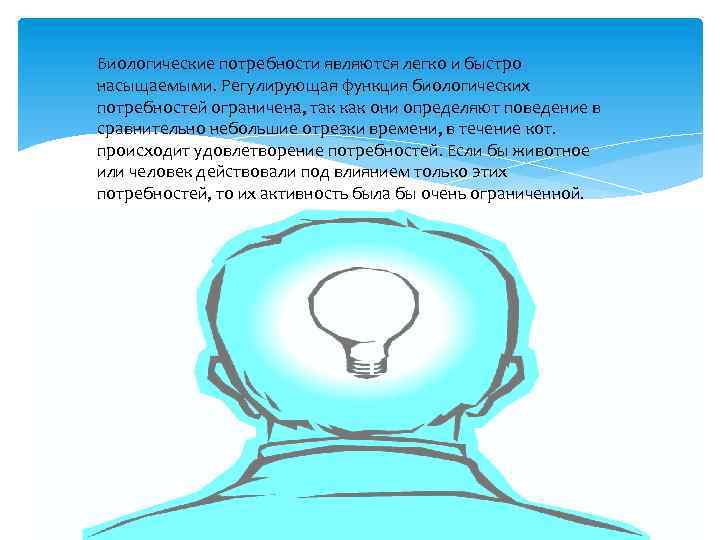 Биологические потребности являются легко и быстро насыщаемыми. Регулирующая функция биологических потребностей ограничена, так как они определяют поведение в сравнительно небольшие отрезки времени, в течение кот. происходит удовлетворение потребностей. Если бы животное или человек действовали под влиянием только этих потребностей, то их активность была бы очень ограниченной.